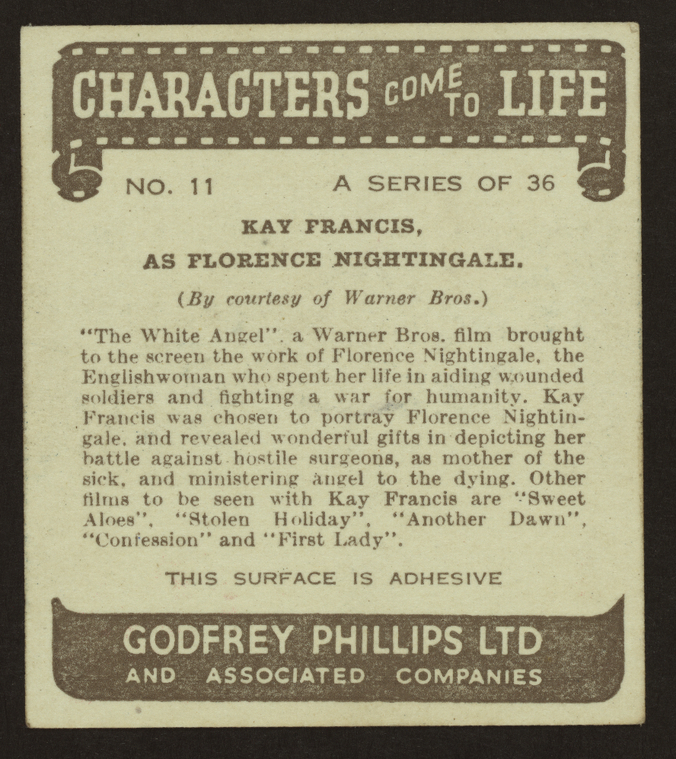 CHARACTERS COME TO LIFE

NO. 11 A SERIES OF 36

KAY FRANCIS,
AS FLORENCE NIGHTINGALE.

(By courtesy of Warner Bros.)

"The White Angel", a Warner Bros. film brought to the screen the work of Florence Nightingale, the Englishwoman who spent her life in aiding wounded soldiers and fighting a war for humanity. Kay Francis was chosen to portray Florence Nightingale, and revealed wonderful gifts in depicting her battle against hostile surgeons, as mother of the sick, and ministering angel to the dying. Other films to be seen with Kay Francis are "Sweet Aloes", "Stolen Holiday", "Another Dawn", "Confession" and "First Lady".

THIS SURFACE IS ADHESIVE

GODFREY PHILLIPS LTD
AND ASSOCIATED COMPANIES